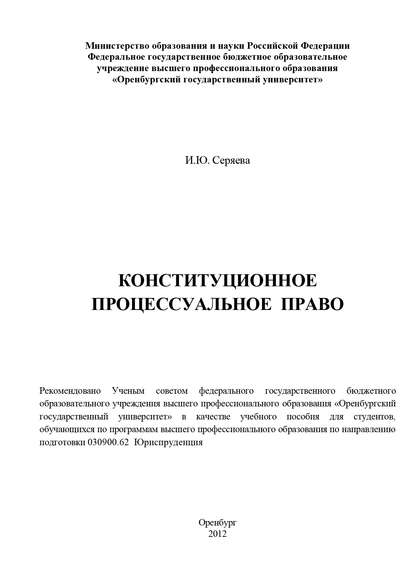 Министерство образования и науки Российской Федерации
Федеральное государственное бюджетное образовательное учреждение высшего профессионального образования
«Оренбургский государственный университет»

И.Ю. Серяева

КОНСТИТУЦИОННОЕ
ПРОЦЕССУАЛЬНОЕ ПРАВО

Рекомендовано Ученым советом федерального государственного бюджетного образовательного учреждения высшего профессионального образования «Оренбургский государственный университет» в качестве учебного пособия для студентов, обучающихся по программам высшего профессионального образования по направлению подготовки 030900.62 Юриспруденция

Оренбург
2012